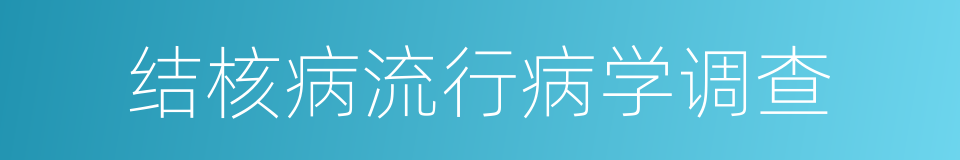 结核病流行病学调查